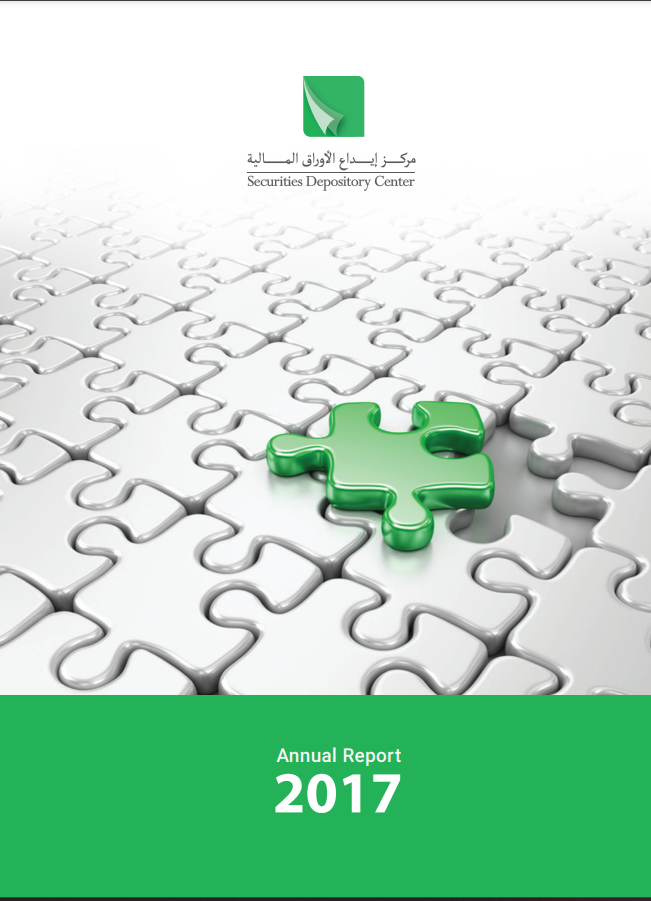 مركز إيداع الأوراق المالية
Securities Depository Center

Annual Report
2017